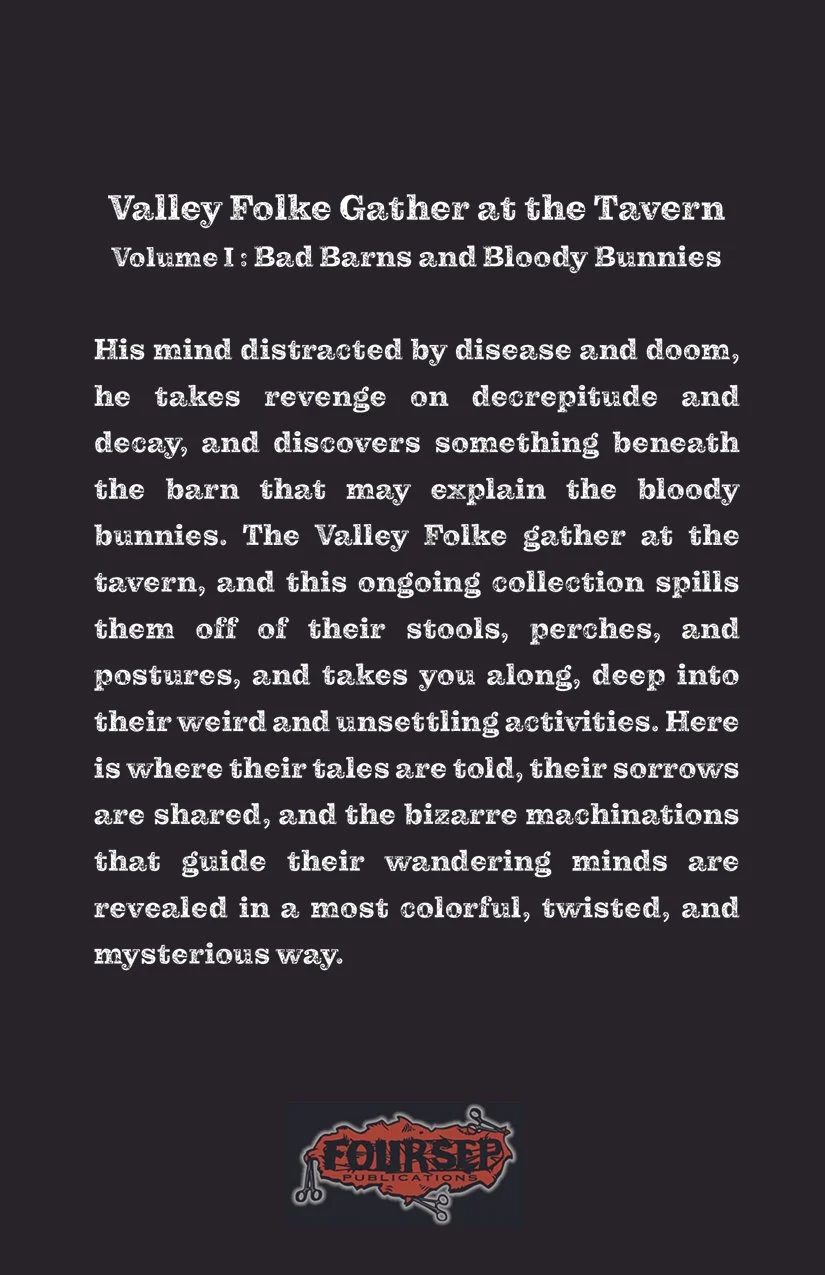 Valley Folke Gather at the Tavern
Volume I : Bad Barns and Bloody Bunnies

His mind distracted by disease and doom, he takes revenge on decrepitude and decay, and discovers something beneath the barn that may explain the bloody bunnies. The Valley Folke gather at the tavern, and this ongoing collection spills them off of their stools, perches, and postures, and takes you along, deep into their weird and unsettling activities. Here is where their tales are told, their sorrows are shared, and the bizarre machinations that guide their wandering minds are revealed in a most colorful, twisted, and mysterious way.

FOURSEP
PUBLICATIONS